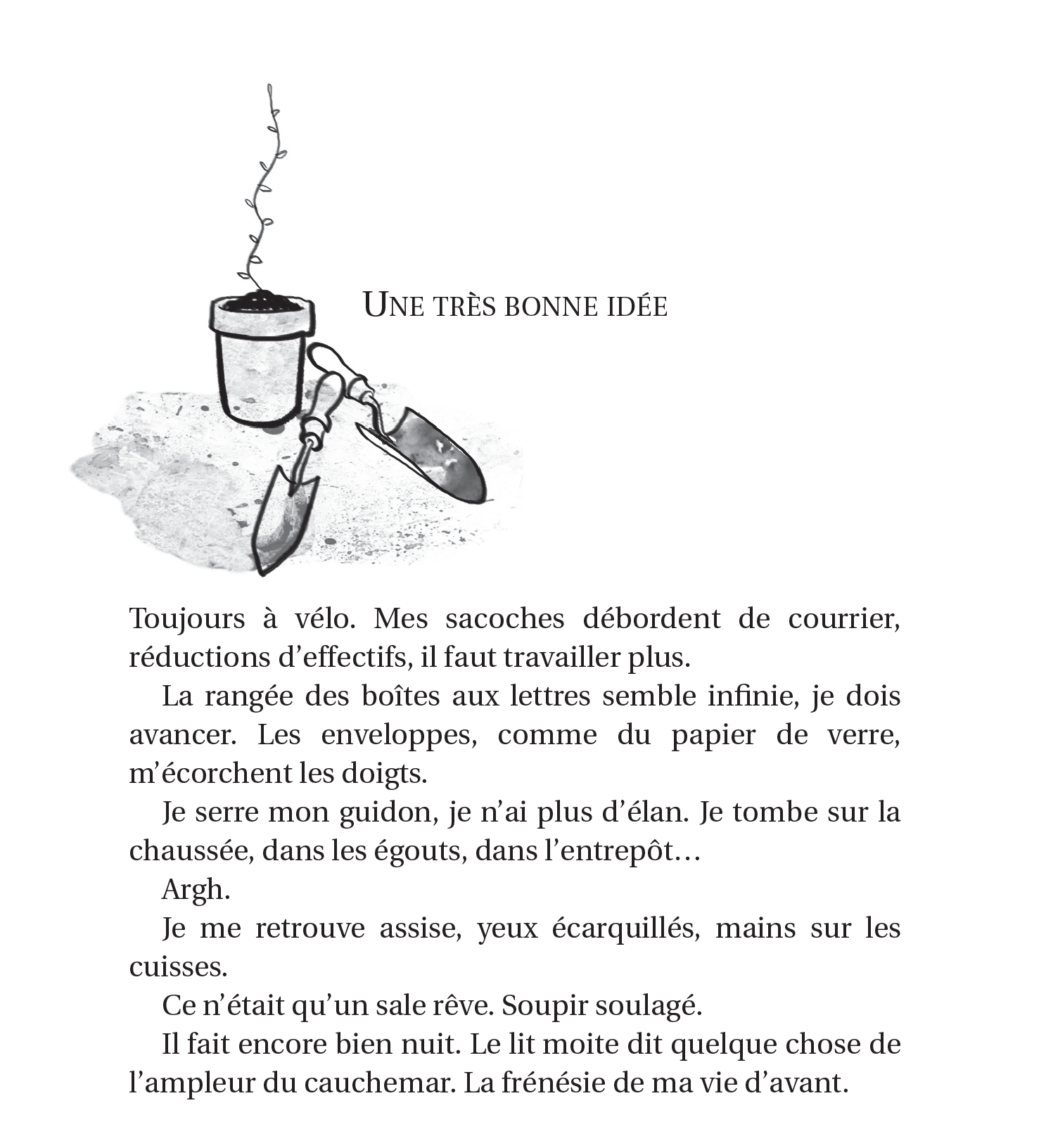 UNE TRÈS BONNE IDÉE

Toujours à vélo. Mes sacoches débordent de courrier, réductions d’effectifs, il faut travailler plus.

La rangée des boîtes aux lettres semble infinie, je dois avancer. Les enveloppes, comme du papier de verre, m’écorchent les doigts.

Je serre mon guidon, je n’ai plus d’élan. Je tombe sur la chaussée, dans les égouts, dans l’entrepôt…

Argh.

Je me retrouve assise, yeux écarquillés, mains sur les cuisses.

Ce n’était qu’un sale rêve. Soupir soulagé.

Il fait encore bien nuit. Le lit moite dit quelque chose de l’ampleur du cauchemar. La frénésie de ma vie d’avant.